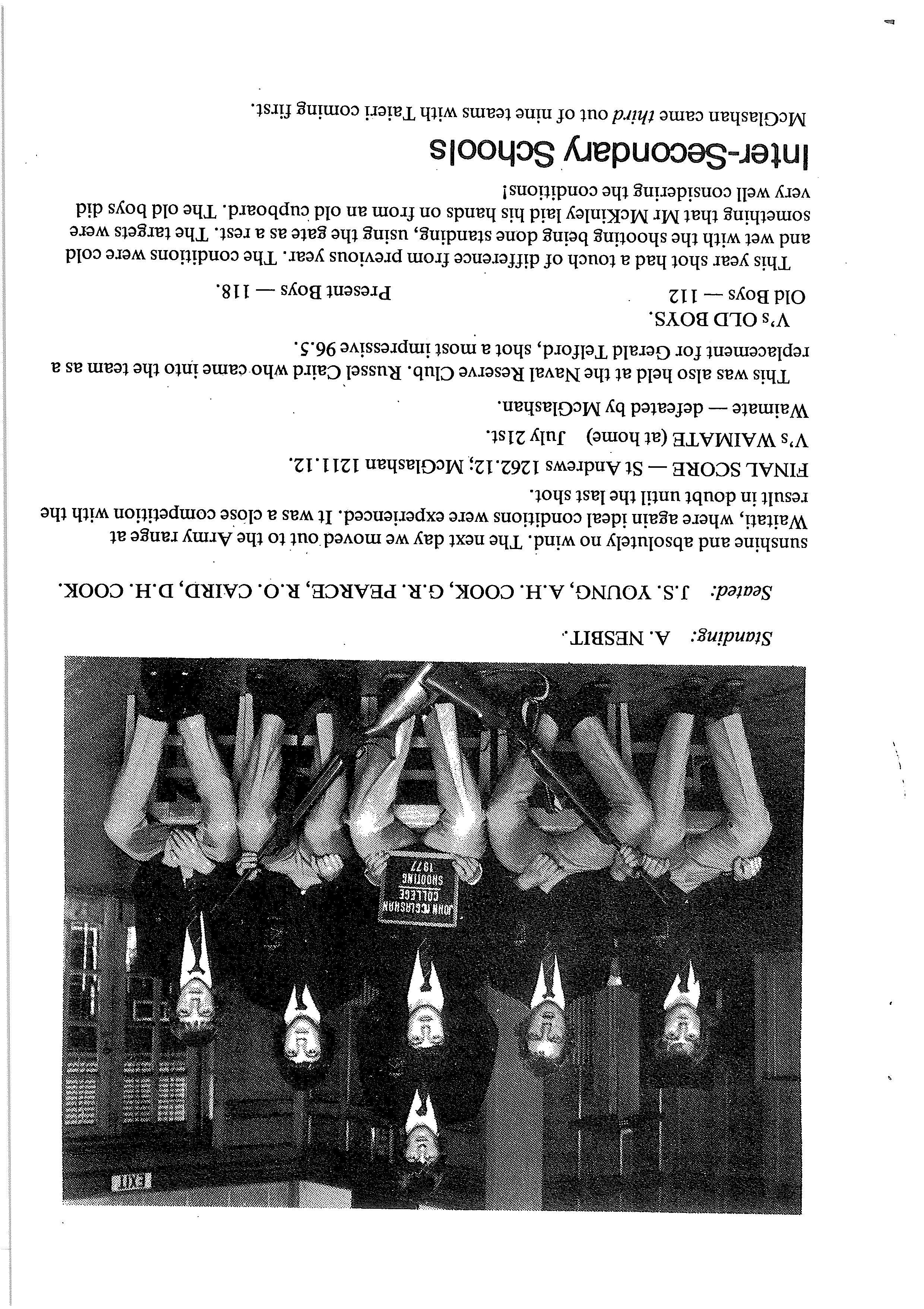 EXIT

JOHN McGLASHAN COLLEGE SHOOTING 1977

Standing: A. NESBIT.

Seated: J.S. YOUNG, A.H. COOK, G.R. PEARCE, R.O. CAIRD, D.H. COOK.

sunshine and absolutely no wind. The next day we moved out to the Army range at Waitati, where again ideal conditions were experienced. It was a close competition with the result in doubt until the last shot.

FINAL SCORE — St Andrews 1262.12; McGlashan 1211.12.

V's WAIMATE (at home) July 21st.

Waimate — defeated by McGlashan.

This was also held at the Naval Reserve Club. Russel Caird who came into the team as a replacement for Gerald Telford, shot a most impressive 96.5.

V's OLD BOYS.

Old Boys — 112 Present Boys — 118.

This year shot had a touch of difference from previous year. The conditions were cold and wet with the shooting being done standing, using the gate as a rest. The targets were something that Mr McKinley laid his hands on from an old cupboard. The old boys did very well considering the conditions!

Inter-Secondary Schools

McGlashan came third out of nine teams with Taieri coming first.